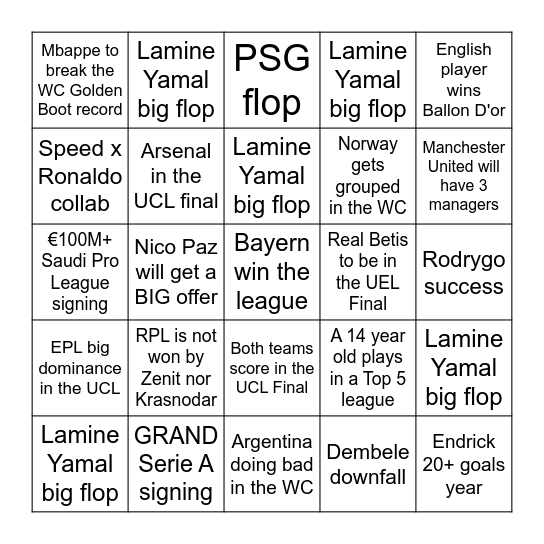 | | | | | |
|---|---|---|---|---|
| Mbappe to break the WC Golden Boot record | Lamine Yamal big flop | PSG flop | Lamine Yamal big flop | English player wins Ballon D'or |
| Speed x Ronaldo collab | Arsenal in the UCL final | Lamine Yamal big flop | Norway gets grouped in the WC | Manchester United will have 3 managers |
| €100M+ Saudi Pro League signing | Nico Paz will get a BIG offer | Bayern win the league | Real Betis to be in the UEL Final | Rodrygo success |
| EPL big dominance in the UCL | RPL is not won by Zenit nor Krasnodar | Both teams score in the UCL Final | A 14 year old plays in a Top 5 league | Lamine Yamal big flop |
| Lamine Yamal big flop | GRAND Serie A signing | Argentina doing bad in the WC | Dembele downfall | Endrick 20+ goals year |